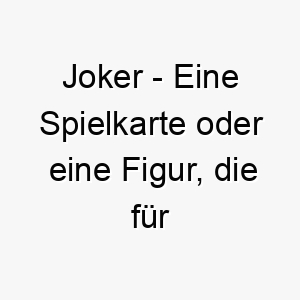 Joker - Eine Spielkarte oder eine Figur, die für